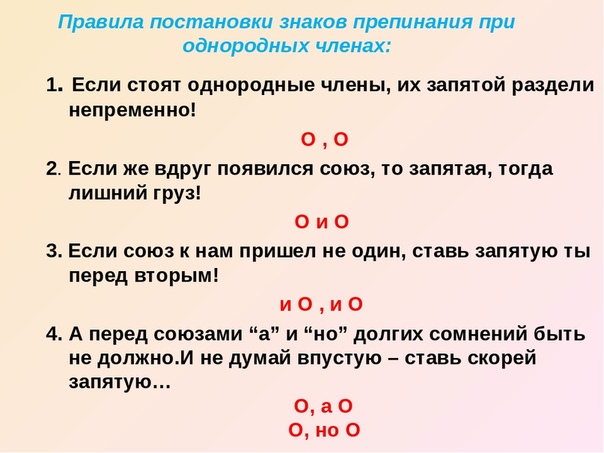 Правила постановки знаков препинания при однородных членах:

1. Если стоят однородные члены, их запятой раздели непременно!

О , О

2. Если же вдруг появился союз, то запятая, тогда лишний груз!

О и О

3. Если союз к нам пришел не один, ставь запятую ты перед вторым!

и О , и О

4. А перед союзами “а” и “но” долгих сомнений быть не должно.И не думай впустую – ставь скорей запятую…

О, а О
О, но О